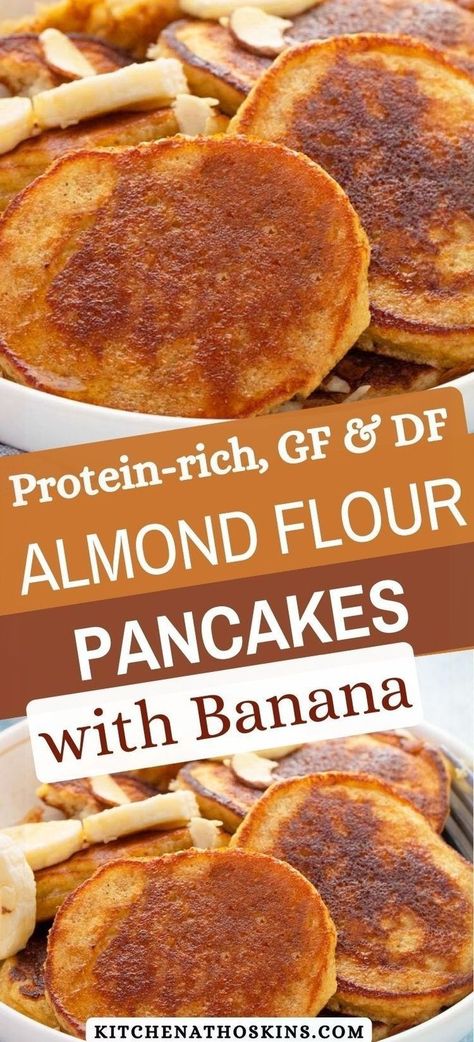 Protein-rich, GF & DF
ALMOND FLOUR
PANCAKES
with Banana
KITCHENATHOSKINS.COM